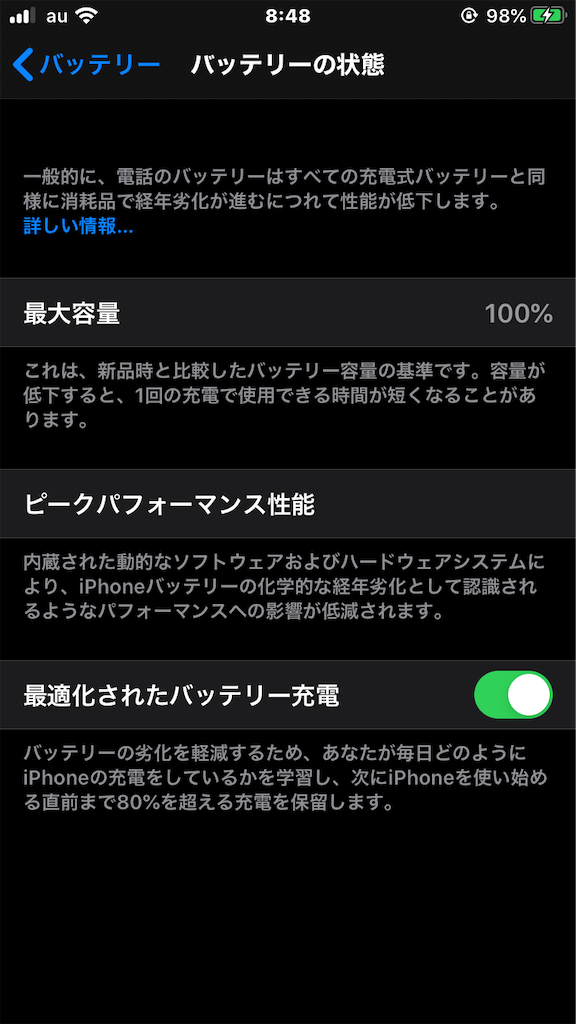 au 8:48 98%

バッテリー バッテリーの状態

一般的に、電話のバッテリーはすべての充電式バッテリーと同様に消耗品で経年劣化が進むにつれて性能が低下します。
詳しい情報...

最大容量 100%

これは、新品時と比較したバッテリー容量の基準です。容量が低下すると、1回の充電で使用できる時間が短くなることがあります。

ピークパフォーマンス性能

内蔵された動的なソフトウェアおよびハードウェアシステムにより、iPhoneバッテリーの化学的な経年劣化として認識されるようなパフォーマンスへの影響が低減されます。

最適化されたバッテリー充電

バッテリーの劣化を軽減するため、あなたが毎日どのようにiPhoneの充電をしているかを学習し、次にiPhoneを使い始める直前まで80%を超える充電を保留します。